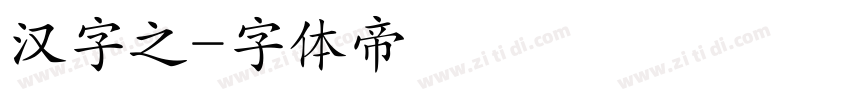 汉字之-字体帝

www.zi ti di.com www.zi ti di.com www.zi ti di.com www.zi ti di.com